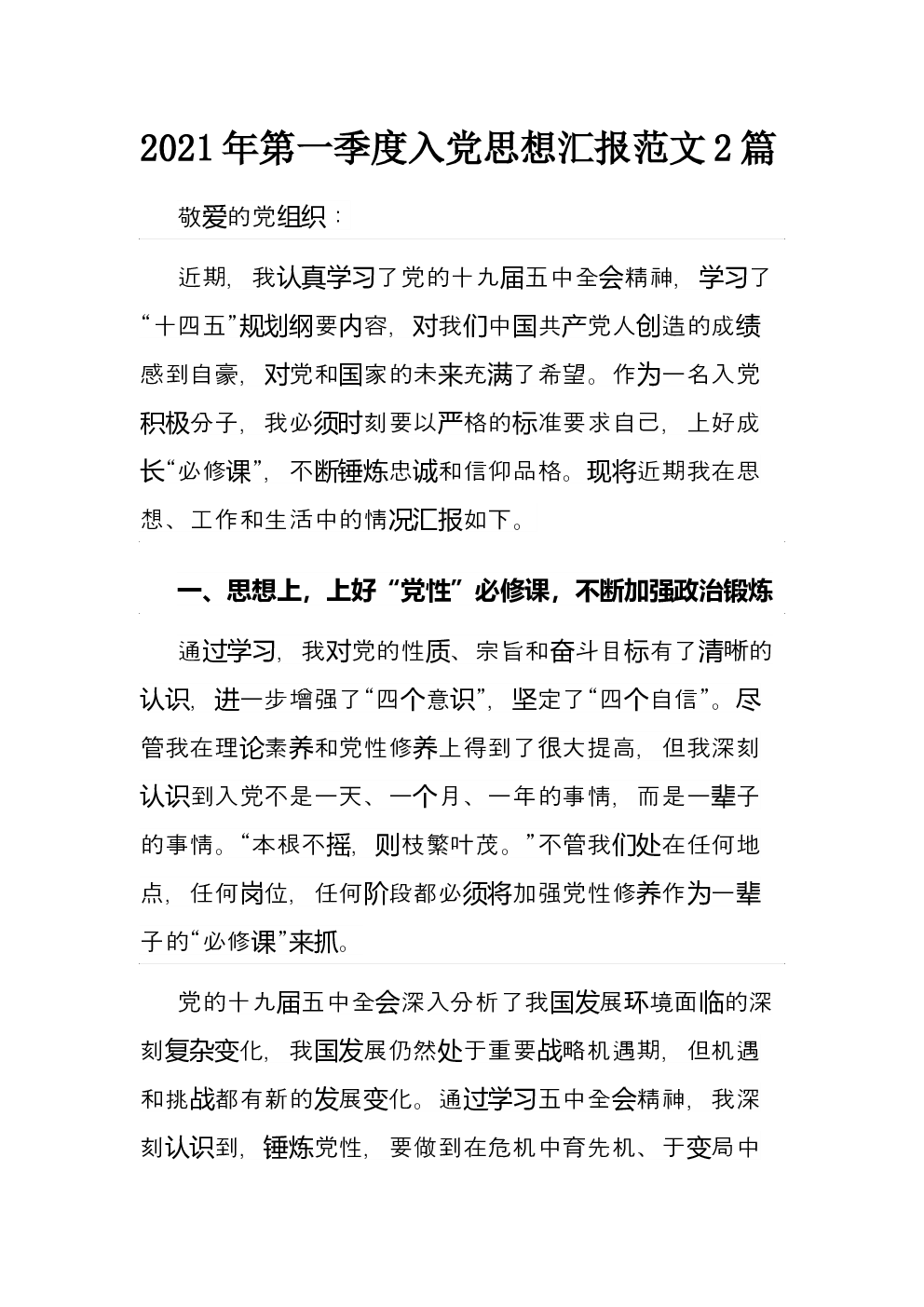 2021年第一季度入党思想汇报范文2篇

敬爱的党组织：

近期，我认真学习了党的十九届五中全会精神，学习了“十四五”规划纲要内容，对我们中国共产党人创造的成绩感到自豪，对党和国家的未来充满了希望。作为一名入党积极分子，我必须时刻要以严格的标准要求自己，上好成长“必修课”，不断锤炼忠诚和信仰品格。现将近期我在思想、工作和生活中的情况汇报如下。

一、思想上，上好“党性”必修课，不断加强政治锻炼

通过学习，我对党的性质、宗旨和奋斗目标有了清晰的认识，进一步增强了“四个意识”，坚定了“四个自信”。尽管我在理论素养和党性修养上得到了很大提高，但我深刻认识到入党不是一天、一个月、一年的事情，而是一辈子的事情。“本根不摇，则枝繁叶茂。”不管我们处在任何地点，任何岗位，任何阶段都必须将加强党性修养作为一辈子的“必修课”来抓。

党的十九届五中全会深入分析了我国发展环境面临的深刻复杂变化，我国发展仍然处于重要战略机遇期，但机遇和挑战都有新的发展变化。通过学习五中全会精神，我深刻认识到，锤炼党性，要做到在危机中育先机、于变局中